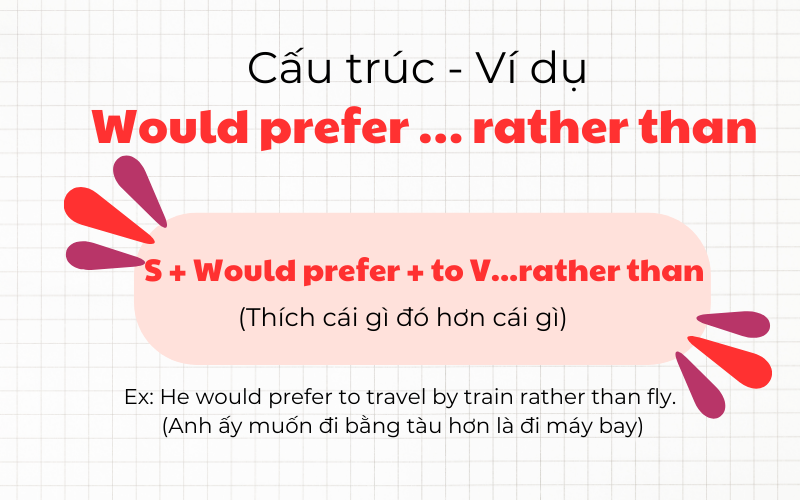 Cấu trúc - Ví dụ
Would prefer ... rather than

S + Would prefer + to V...rather than
(Thích cái gì đó hơn cái gì)

Ex: He would prefer to travel by train rather than fly.
(Anh ấy muốn đi bằng tàu hơn là đi máy bay)